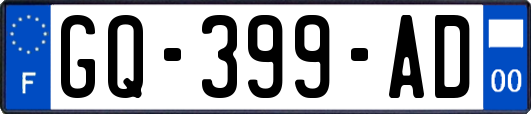 F
GQ-399-AD
00